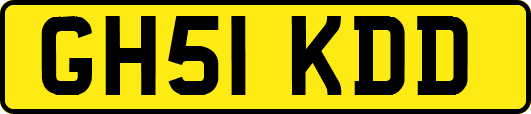 GH51 KDD